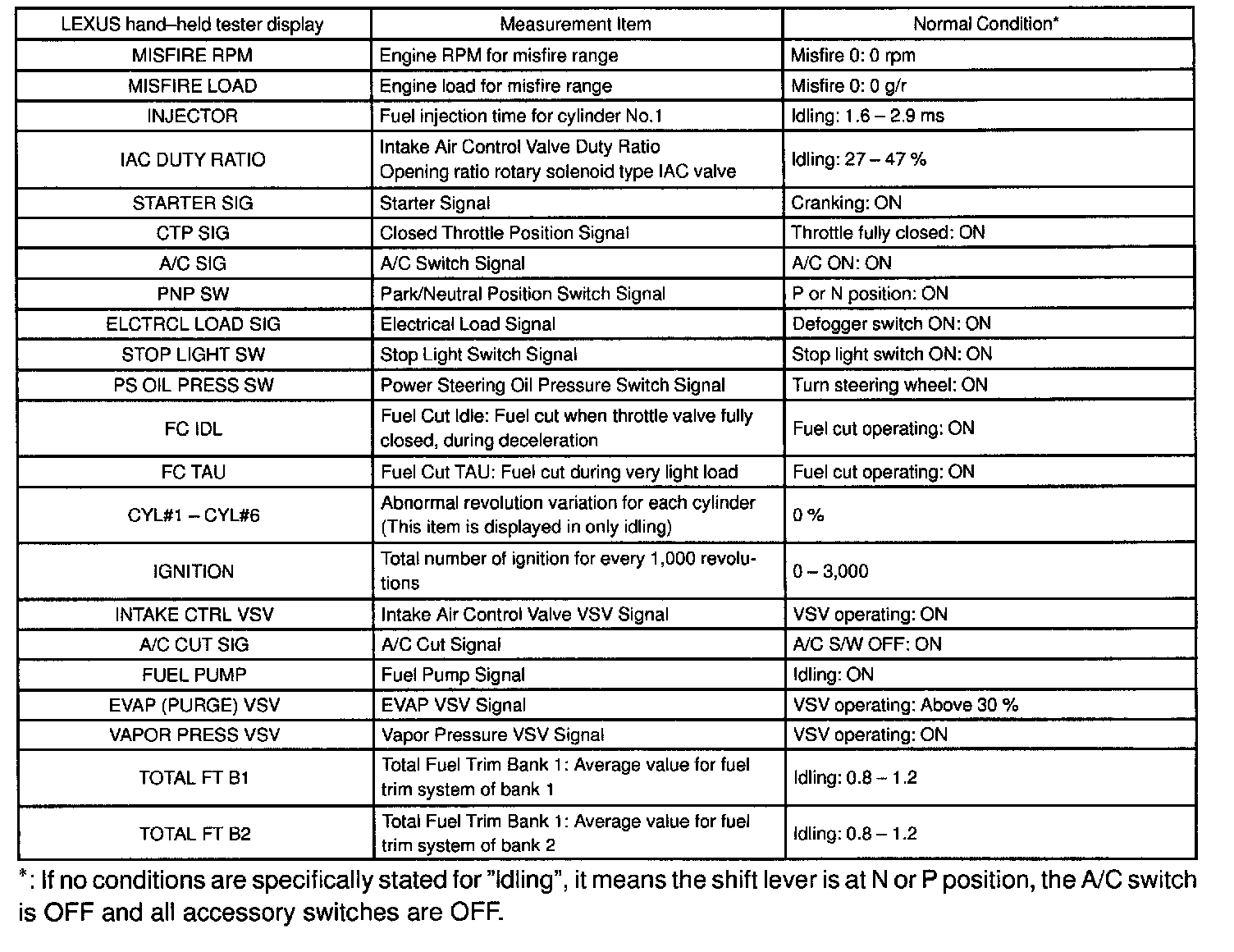 | LEXUS hand–held tester display | Measurement Item | Normal Condition* |
|---|---|---|
| MISFIRE RPM | Engine RPM for misfire range | Misfire 0: 0 rpm |
| MISFIRE LOAD | Engine load for misfire range | Misfire 0: 0 g/r |
| INJECTOR | Fuel injection time for cylinder No.1 | Idling: 1.6 – 2.9 ms |
| IAC DUTY RATIO | Intake Air Control Valve Duty Ratio Opening ratio rotary solenoid type IAC valve | Idling: 27 – 47 % |
| STARTER SIG | Starter Signal | Cranking: ON |
| CTP SIG | Closed Throttle Position Signal | Throttle fully closed: ON |
| A/C SIG | A/C Switch Signal | A/C ON: ON |
| PNP SW | Park/Neutral Position Switch Signal | P or N position: ON |
| ELCTRCL LOAD SIG | Electrical Load Signal | Defogger switch ON: ON |
| STOP LIGHT SW | Stop Light Switch Signal | Stop light switch ON: ON |
| PS OIL PRESS SW | Power Steering Oil Pressure Switch Signal | Turn steering wheel: ON |
| FC IDL | Fuel Cut Idle: Fuel cut when throttle valve fully closed, during deceleration | Fuel cut operating: ON |
| FC TAU | Fuel Cut TAU: Fuel cut during very light load | Fuel cut operating: ON |
| CYL#1 – CYL#6 | Abnormal revolution variation for each cylinder (This item is displayed in only idling) | 0 % |
| IGNITION | Total number of ignition for every 1,000 revolutions | 0 – 3,000 |
| INTAKE CTRL VSV | Intake Air Control Valve VSV Signal | VSV operating: ON |
| A/C CUT SIG | A/C Cut Signal | A/C S/W OFF: ON |
| FUEL PUMP | Fuel Pump Signal | Idling: ON |
| EVAP (PURGE) VSV | EVAP VSV Signal | VSV operating: Above 30 % |
| VAPOR PRESS VSV | Vapor Pressure VSV Signal | VSV operating: ON |
| TOTAL FT B1 | Total Fuel Trim Bank 1: Average value for fuel trim system of bank 1 | Idling: 0.8 – 1.2 |
| TOTAL FT B2 | Total Fuel Trim Bank 1: Average value for fuel trim system of bank 2 | Idling: 0.8 – 1.2 |

*: If no conditions are specifically stated for "Idling", it means the shift lever is at N or P position, the A/C switch is OFF and all accessory switches are OFF.